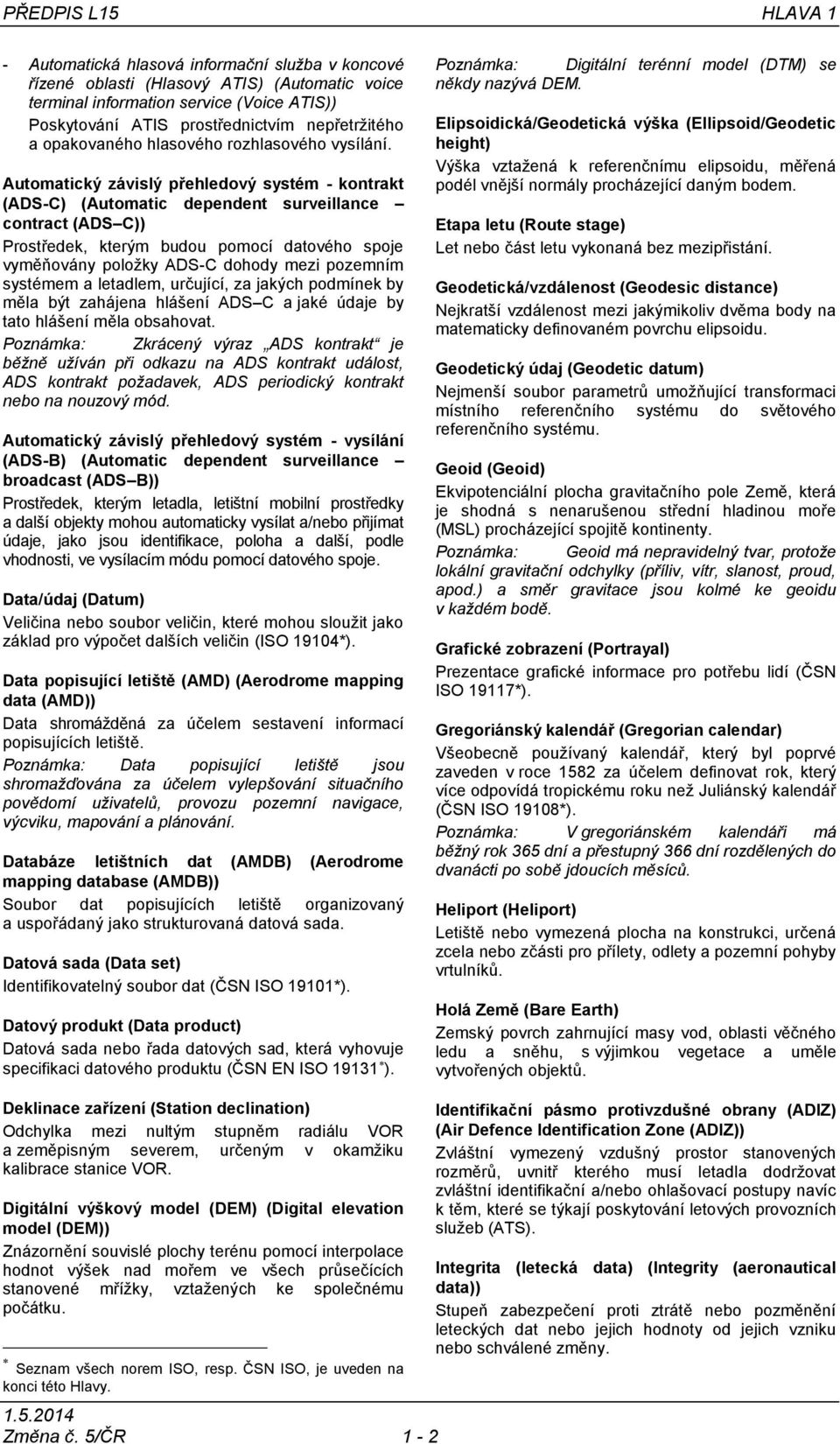 PŘEDPIS L15 HLAVA 1

- Automatická hlasová informační služba v koncové řízené oblasti (Hlasový ATIS) (Automatic voice terminal information service (Voice ATIS)) Poskytování ATIS prostřednictvím nepřetržitého a opakovaného hlasového rozhlasového vysílání.

Automatický závislý přehledový systém - kontrakt (ADS-C) (Automatic dependent surveillance – contract (ADS C))

Prostředek, kterým budou pomocí datového spoje vyměňovány položky ADS-C dohody mezi pozemním systémem a letadlem, určující, za jakých podmínek by měla být zahájena hlášení ADS C a jaké údaje by tato hlášení měla obsahovat.

Poznámka: Zkrácený výraz „ADS kontrakt“ je běžně užíván při odkazu na ADS kontrakt událost, ADS kontrakt požadavek, ADS periodický kontrakt nebo na nouzový mód.

Automatický závislý přehledový systém - vysílání (ADS-B) (Automatic dependent surveillance – broadcast (ADS B))

Prostředek, kterým letadla, letištní mobilní prostředky a další objekty mohou automaticky vysílat a/nebo přijímat údaje, jako jsou identifikace, poloha a další, podle vhodnosti, ve vysílacím módu pomocí datového spoje.

Data/údaj (Datum)

Veličina nebo soubor veličin, které mohou sloužit jako základ pro výpočet dalších veličin (ISO 19104*).

Data popisující letiště (AMD) (Aerodrome mapping data (AMD))

Data shromážděná za účelem sestavení informací popisujících letiště.

Poznámka: Data popisující letiště jsou shromažďována za účelem vylepšování situačního povědomí uživatelů, provozu pozemní navigace, výcviku, mapování a plánování.

Databáze letištních dat (AMDB) (Aerodrome mapping database (AMDB))

Soubor dat popisujících letiště organizovaný a uspořádaný jako strukturovaná datová sada.

Datová sada (Data set)

Identifikovatelný soubor dat (ČSN ISO 19101*).

Datový produkt (Data product)

Datová sada nebo řada datových sad, která vyhovuje specifikaci datového produktu (ČSN EN ISO 19131 *).

Deklinace zařízení (Station declination)

Odchylka mezi nultým stupněm radiálu VOR a zeměpisným severem, určeným v okamžiku kalibrace stanice VOR.

Digitální výškový model (DEM) (Digital elevation model (DEM))

Znázornění souvislé plochy terénu pomocí interpolace hodnot výšek nad mořem ve všech průsečících stanovené mřížky, vztažených ke společnému počátku.

* Seznam všech norem ISO, resp. ČSN ISO, je uveden na konci této Hlavy.

Poznámka: Digitální terénní model (DTM) se někdy nazývá DEM.

Elipsoidická/Geodetická výška (Ellipsoid/Geodetic height)

Výška vztažená k referenčnímu elipsoidu, měřená podél vnější normály procházející daným bodem.

Etapa letu (Route stage)

Let nebo část letu vykonaná bez mezipřistání.

Geodetická/vzdálenost (Geodesic distance)

Nejkratší vzdálenost mezi jakýmikoliv dvěma body na matematicky definovaném povrchu elipsoidu.

Geodetický údaj (Geodetic datum)

Nejmenší soubor parametrů umožňující transformaci místního referenčního systému do světového referenčního systému.

Geoid (Geoid)

Ekvipotenciální plocha gravitačního pole Země, která je shodná s nenarušenou střední hladinou moře (MSL) procházející spojitě kontinenty.

Poznámka: Geoid má nepravidelný tvar, protože lokální gravitační odchylky (příliv, vítr, slanost, proud, apod.) a směr gravitace jsou kolmé ke geoidu v každém bodě.

Grafické zobrazení (Portrayal)

Prezentace grafické informace pro potřebu lidí (ČSN ISO 19117*).

Gregoriánský kalendář (Gregorian calendar)

Všeobecně používaný kalendář, který byl poprvé zaveden v roce 1582 za účelem definovat rok, který více odpovídá tropickému roku než Juliánský kalendář (ČSN ISO 19108*).

Poznámka: V gregoriánském kalendáři má běžný rok 365 dní a přestupný 366 dní rozdělených do dvanácti po sobě jdoucích měsíců.

Heliport (Heliport)

Letiště nebo vymezená plocha na konstrukci, určená zcela nebo zčásti pro přílety, odlety a pozemní pohyby vrtulníků.

Holá Země (Bare Earth)

Zemský povrch zahrnující masy vod, oblasti věčného ledu a sněhu, s výjimkou vegetace a uměle vytvořených objektů.

Identifikační pásmo protivzdušné obrany (ADIZ) (Air Defence Identification Zone (ADIZ))

Zvláštní vymezený vzdušný prostor stanovených rozměrů, uvnitř kterého musí letadla dodržovat zvláštní identifikační a/nebo ohlašovací postupy navíc k těm, které se týkají poskytování letových provozních služeb (ATS).

Integrita (letecká data) (Integrity (aeronautical data))

Stupeň zabezpečení proti ztrátě nebo pozměnění leteckých dat nebo jejich hodnoty od jejich vzniku nebo schválené změny.

1.5.2014
Změna č. 5/ČR 1 - 2